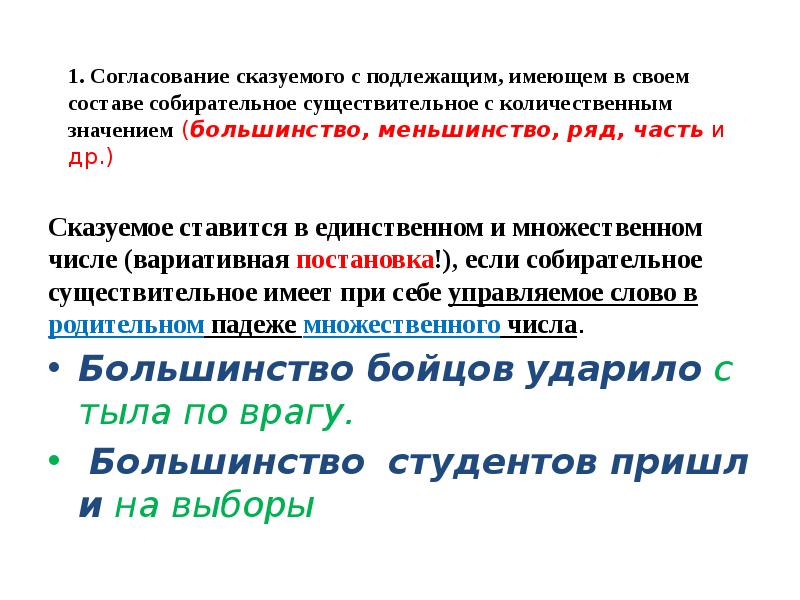 1. Согласование сказуемого с подлежащим, имеющем в своем составе собирательное существительное с количественным значением (большинство, меньшинство, ряд, часть и др.)

Сказуемое ставится в единственном и множественном числе (вариативная постановка!), если собирательное существительное имеет при себе управляемое слово в родительном падеже множественного числа.

• Большинство бойцов ударило с тыла по врагу.

• Большинство студентов пришл и на выборы